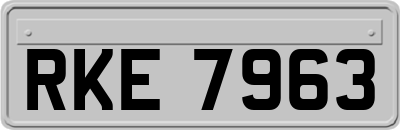 RKE 7963